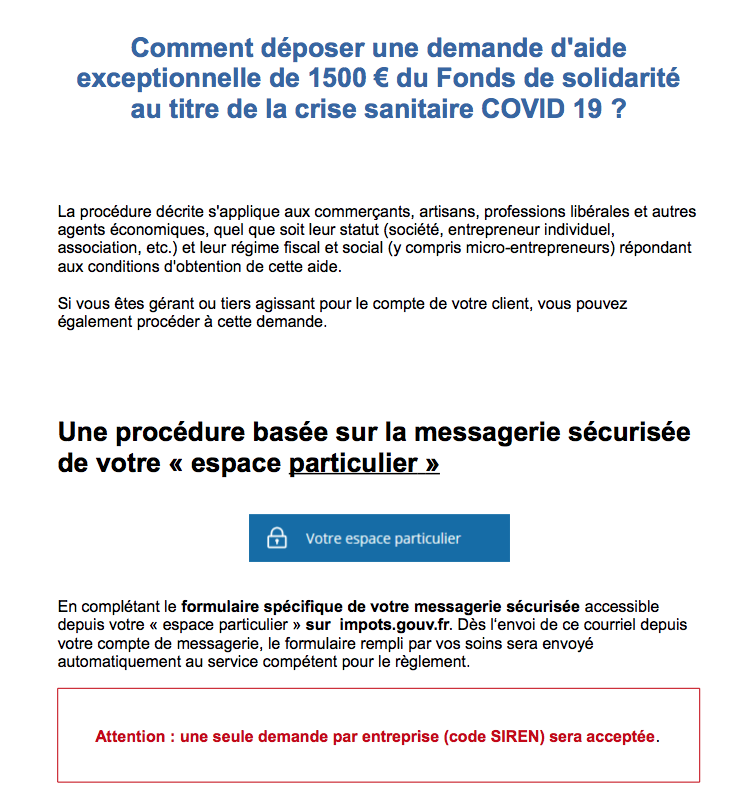 Comment déposer une demande d'aide exceptionnelle de 1500 € du Fonds de solidarité au titre de la crise sanitaire COVID 19 ?

La procédure décrite s'applique aux commerçants, artisans, professions libérales et autres agents économiques, quel que soit leur statut (société, entrepreneur individuel, association, etc.) et leur régime fiscal et social (y compris micro-entrepreneurs) répondant aux conditions d'obtention de cette aide.

Si vous êtes gérant ou tiers agissant pour le compte de votre client, vous pouvez également procéder à cette demande.

Une procédure basée sur la messagerie sécurisée de votre « espace particulier »

Votre espace particulier

En complétant le formulaire spécifique de votre messagerie sécurisée accessible depuis votre « espace particulier » sur impots.gouv.fr. Dès l'envoi de ce courriel depuis votre compte de messagerie, le formulaire rempli par vos soins sera envoyé automatiquement au service compétent pour le règlement.

Attention : une seule demande par entreprise (code SIREN) sera acceptée.